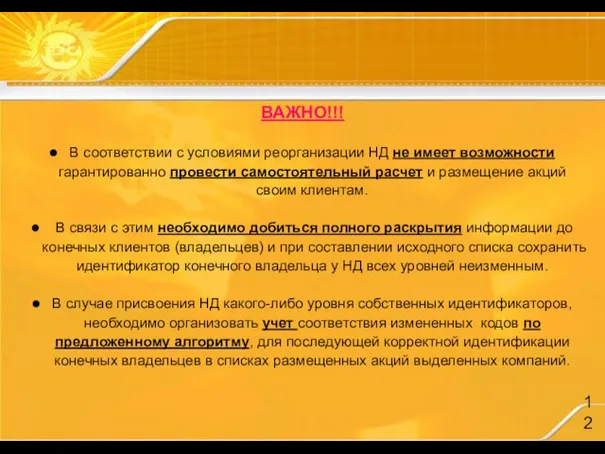 ВАЖНО!!!

● В соответствии с условиями реорганизации НД не имеет возможности гарантированно провести самостоятельный расчет и размещение акций своим клиентам.

● В связи с этим необходимо добиться полного раскрытия информации до конечных клиентов (владельцев) и при составлении исходного списка сохранить идентификатор конечного владельца у НД всех уровней неизменным.

● В случае присвоения НД какого-либо уровня собственных идентификаторов, необходимо организовать учет соответствия измененных кодов по предложенному алгоритму, для последующей корректной идентификации конечных владельцев в списках размещенных акций выделенных компаний.

12